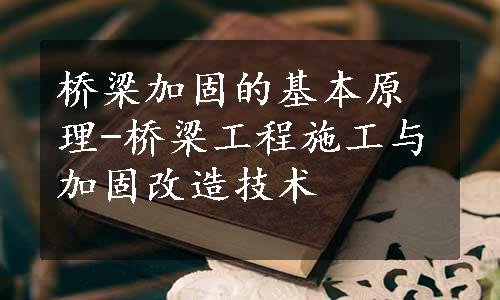 桥梁加固的基本原理-桥梁工程施工与加固改造技术